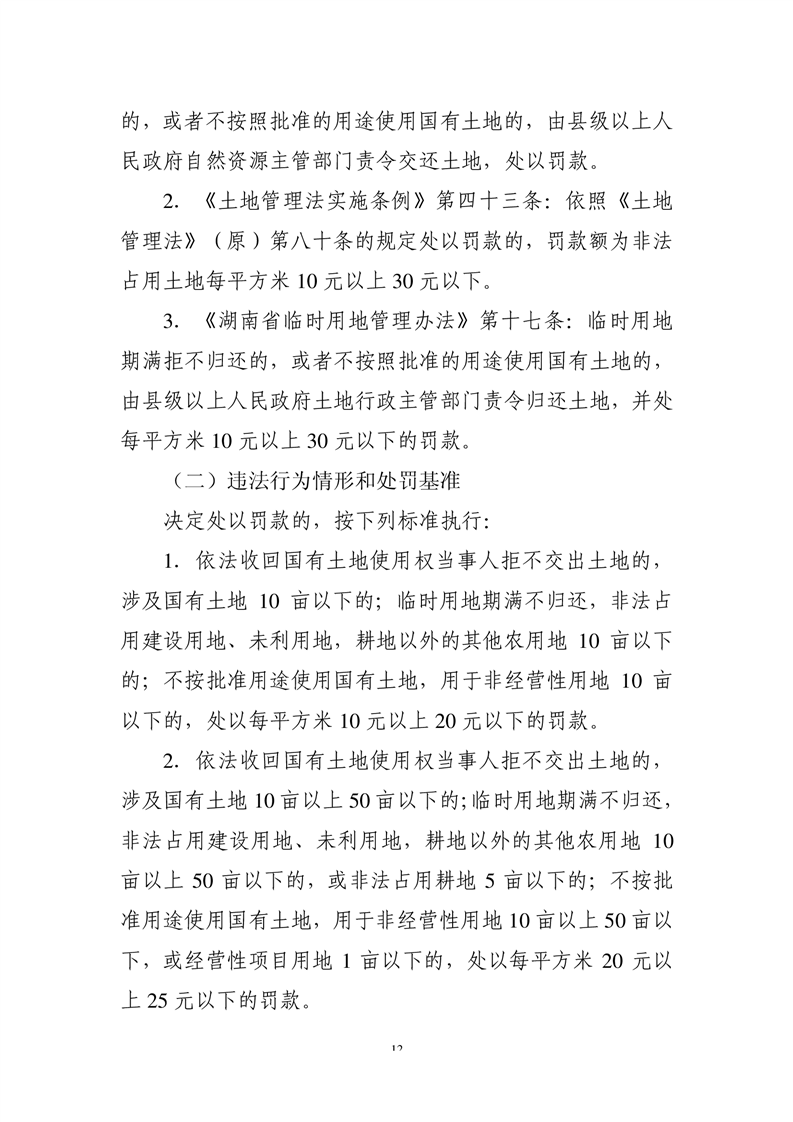 的，或者不按照批准的用途使用国有土地的，由县级以上人民政府自然资源主管部门责令交还土地，处以罚款。

2. 《土地管理法实施条例》第四十三条：依照《土地管理法》（原）第八十条的规定处以罚款的，罚款额为非法占用土地每平方米 10 元以上 30 元以下。

3. 《湖南省临时用地管理办法》第十七条：临时用地期满拒不归还的，或者不按照批准的用途使用国有土地的，由县级以上人民政府土地行政主管部门责令归还土地，并处每平方米 10 元以上 30 元以下的罚款。

（二）违法行为情形和处罚基准

决定处以罚款的，按下列标准执行：

1. 依法收回国有土地使用权当事人拒不交出土地的，涉及国有土地 10 亩以下的；临时用地期满不归还，非法占用建设用地、未利用地，耕地以外的其他农用地 10 亩以下的；不按批准用途使用国有土地，用于非经营性用地 10 亩以下的，处以每平方米 10 元以上 20 元以下的罚款。

2. 依法收回国有土地使用权当事人拒不交出土地的，涉及国有土地 10 亩以上 50 亩以下的；临时用地期满不归还，非法占用建设用地、未利用地，耕地以外的其他农用地 10 亩以上 50 亩以下的，或非法占用耕地 5 亩以下的；不按批准用途使用国有土地，用于非经营性用地 10 亩以上 50 亩以下，或经营性项目用地 1 亩以下的，处以每平方米 20 元以上 25 元以下的罚款。

12